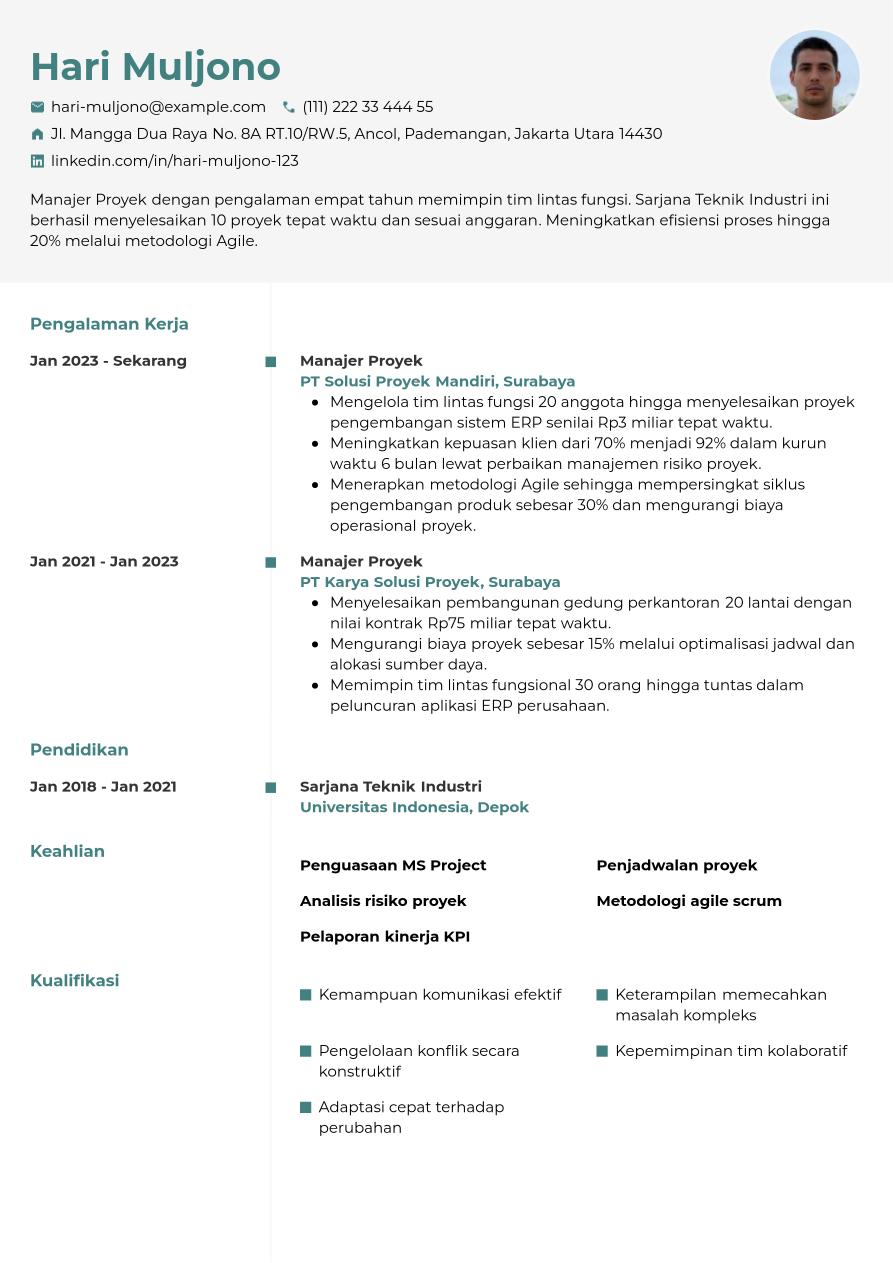 Hari Muljono

hari-muljono@example.com (111) 222 33 444 55

Jl. Mangga Dua Raya No. 8A RT.10/RW.5, Ancol, Pademangan, Jakarta Utara 14430

linkedin.com/in/hari-muljono-123

Manajer Proyek dengan pengalaman empat tahun memimpin tim lintas fungsi. Sarjana Teknik Industri ini berhasil menyelesaikan 10 proyek tepat waktu dan sesuai anggaran. Meningkatkan efisiensi proses hingga 20% melalui metodologi Agile.

Pengalaman Kerja

Jan 2023 - Sekarang

Manajer Proyek
PT Solusi Proyek Mandiri, Surabaya
- Mengelola tim lintas fungsi 20 anggota hingga menyelesaikan proyek pengembangan sistem ERP senilai Rp3 miliar tepat waktu.
- Meningkatkan kepuasan klien dari 70% menjadi 92% dalam kurun waktu 6 bulan lewat perbaikan manajemen risiko proyek.
- Menerapkan metodologi Agile sehingga mempersingkat siklus pengembangan produk sebesar 30% dan mengurangi biaya operasional proyek.

Jan 2021 - Jan 2023

Manajer Proyek
PT Karya Solusi Proyek, Surabaya
- Menyelesaikan pembangunan gedung perkantoran 20 lantai dengan nilai kontrak Rp75 miliar tepat waktu.
- Mengurangi biaya proyek sebesar 15% melalui optimalisasi jadwal dan alokasi sumber daya.
- Memimpin tim lintas fungsional 30 orang hingga tuntas dalam peluncuran aplikasi ERP perusahaan.

Pendidikan

Jan 2018 - Jan 2021

Sarjana Teknik Industri
Universitas Indonesia, Depok

Keahlian

Penguasaan MS Project

Analisis risiko proyek

Pelaporan kinerja KPI

Penjadwalan proyek

Metodologi agile scrum

Kualifikasi

Kemampuan komunikasi efektif

Pengelolaan konflik secara konstruktif

Adaptasi cepat terhadap perubahan

Keterampilan memecahkan masalah kompleks

Kepemimpinan tim kolaboratif